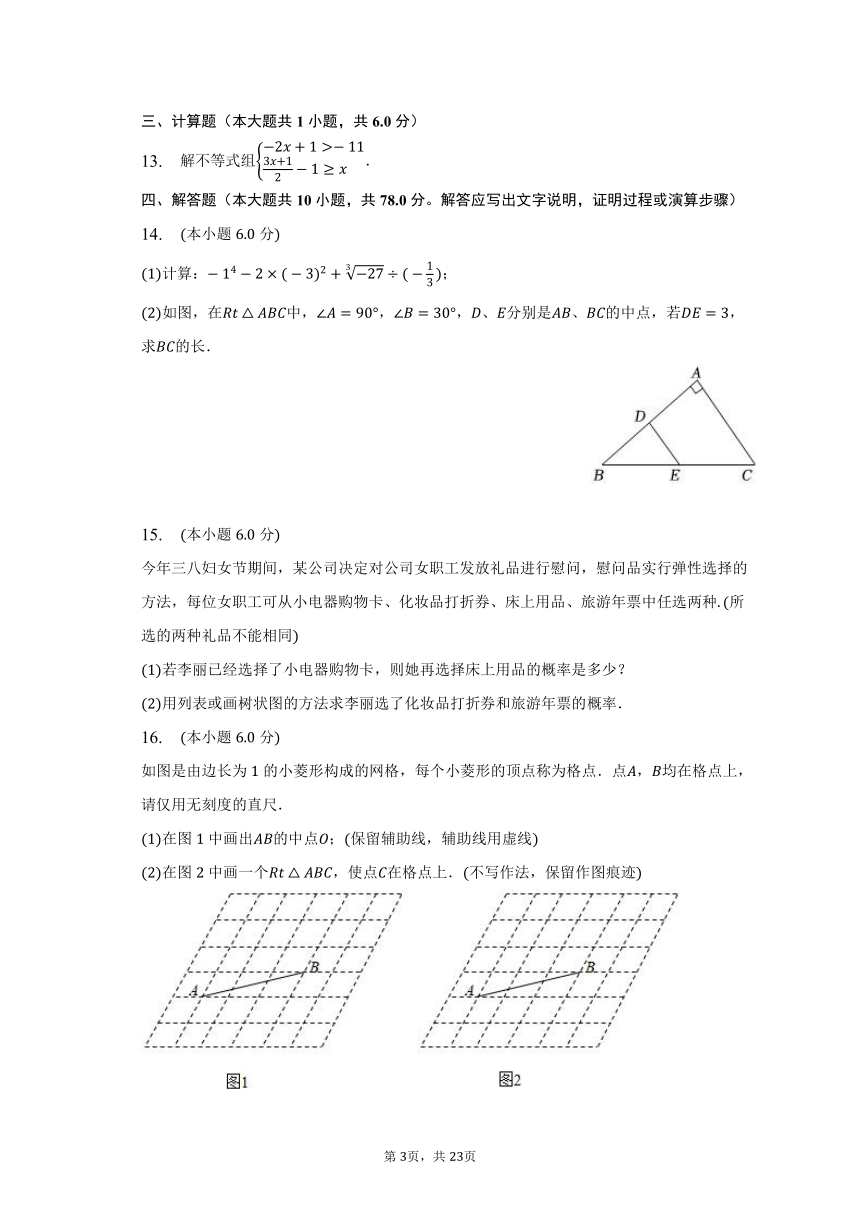 三、计算题（本大题共 1 小题，共 6.0 分）

13.　解不等式组$\begin{cases}-2x+1>-11\\ \frac{3x+1}{2}-1\geq x\end{cases}$．

四、解答题（本大题共 10 小题，共 78.0 分。解答应写出文字说明，证明过程或演算步骤）

14.　(本小题 6.0 分)

(1)计算：$-1^4-2\times(-3)^2+\sqrt[3]{-27}\div(-\frac{1}{3})$；

(2)如图，在$Rt\triangle ABC$中，$\angle A=90°$，$\angle B=30°$，$D$、$E$分别是$AB$、$BC$的中点，若$DE=3$，求$BC$的长．

A
D
B　E　C

15.　(本小题 6.0 分)

今年三八妇女节期间，某公司决定对公司女职工发放礼品进行慰问，慰问品实行弹性选择的方法，每位女职工可从小电器购物卡、化妆品打折券、床上用品、旅游年票中任选两种．(所选的两种礼品不能相同)

(1)若李丽已经选择了小电器购物卡，则她再选择床上用品的概率是多少？

(2)用列表或画树状图的方法求李丽选了化妆品打折券和旅游年票的概率．

16.　(本小题 6.0 分)

如图是由边长为 1 的小菱形构成的网格，每个小菱形的顶点称为格点．点$A$，$B$均在格点上，请仅用无刻度的直尺．

(1)在图 1 中画出$AB$的中点$O$；(保留辅助线，辅助线用虚线)

(2)在图 2 中画一个$Rt\triangle ABC$，使点$C$在格点上．(不写作法，保留作图痕迹)

A　B
图1

A　B
图2

第 3页，共 23页